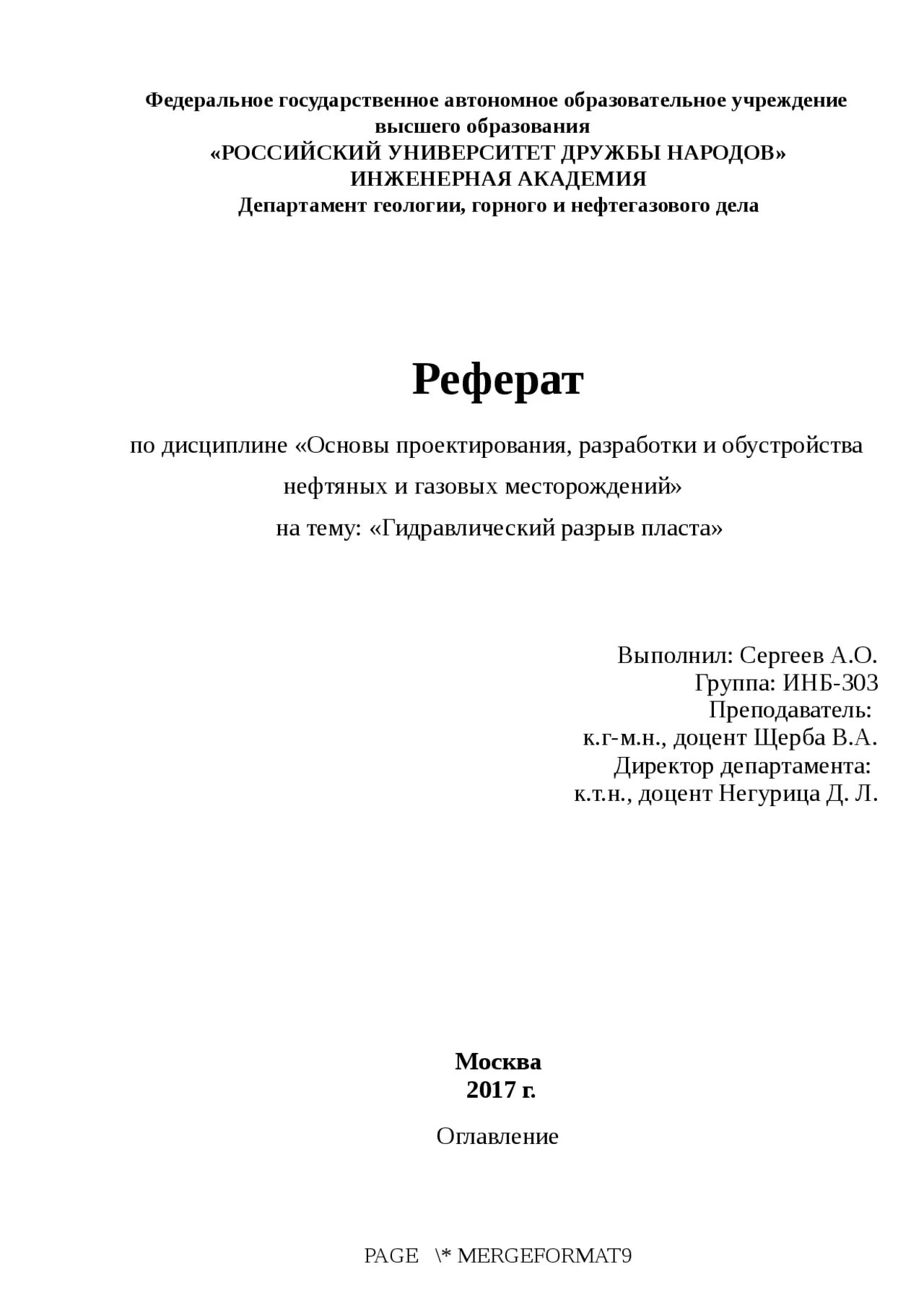 Федеральное государственное автономное образовательное учреждение высшего образования
«РОССИЙСКИЙ УНИВЕРСИТЕТ ДРУЖБЫ НАРОДОВ»
ИНЖЕНЕРНАЯ АКАДЕМИЯ
Департамент геологии, горного и нефтегазового дела

Реферат

по дисциплине «Основы проектирования, разработки и обустройства нефтяных и газовых месторождений»
на тему: «Гидравлический разрыв пласта»

Выполнил: Сергеев А.О.
Группа: ИНБ-303
Преподаватель:
к.г-м.н., доцент Щерба В.А.
Директор департамента:
к.т.н., доцент Негурица Д. Л.

Москва
2017 г.

Оглавление

PAGE \* MERGEFORMAT9